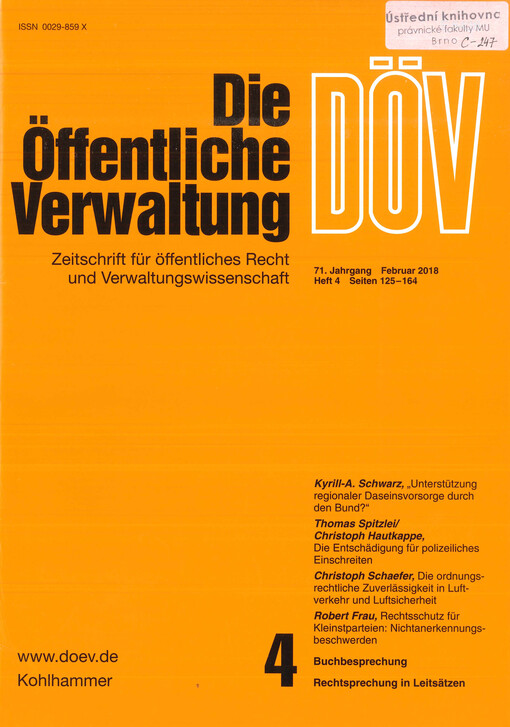 ISSN 0029-859 X

Ústřední knihovnc
právnické fakulty MU
Brno C-247

Die Öffentliche Verwaltung

DÖV

Zeitschrift für öffentliches Recht und Verwaltungswissenschaft

71. Jahrgang Februar 2018
Heft 4 Seiten 125–164

Kyrill-A. Schwarz, „Unterstützung regionaler Daseinsvorsorge durch den Bund?“

Thomas Spitzlei/ Christoph Hautkappe, Die Entschädigung für polizeiliches Einschreiten

Christoph Schaefer, Die ordnungsrechtliche Zuverlässigkeit in Luftverkehr und Luftsicherheit

Robert Frau, Rechtsschutz für Kleinstparteien: Nichtanerkennungsbeschwerden

www.doev.de
Kohlhammer

4

Buchbesprechung

Rechtsprechung in Leitsätzen